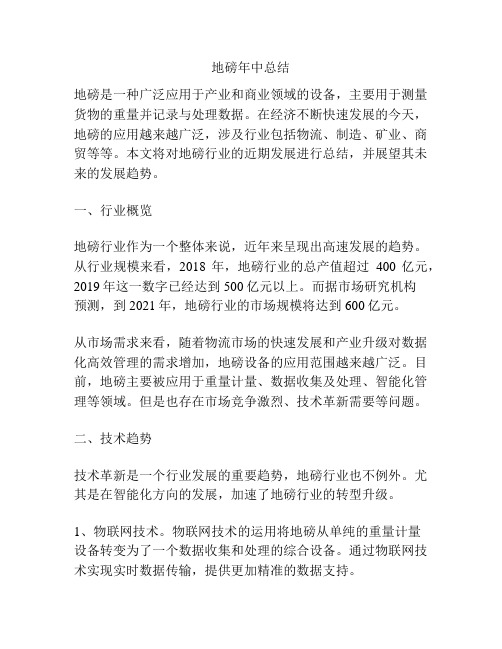 地磅年中总结

地磅是一种广泛应用于产业和商业领域的设备，主要用于测量货物的重量并记录与处理数据。在经济不断快速发展的今天，地磅的应用越来越广泛，涉及行业包括物流、制造、矿业、商贸等等。本文将对地磅行业的近期发展进行总结，并展望其未来的发展趋势。

一、行业概览

地磅行业作为一个整体来说，近年来呈现出高速发展的趋势。从行业规模来看，2018 年，地磅行业的总产值超过 400 亿元，2019 年这一数字已经达到 500 亿元以上。而据市场研究机构预测，到 2021 年，地磅行业的市场规模将达到 600 亿元。

从市场需求来看，随着物流市场的快速发展和产业升级对数据化高效管理的需求增加，地磅设备的应用范围越来越广泛。目前，地磅主要被应用于重量计量、数据收集及处理、智能化管理等领域。但是也存在市场竞争激烈、技术革新需要等问题。

二、技术趋势

技术革新是一个行业发展的重要趋势，地磅行业也不例外。尤其是在智能化方向的发展，加速了地磅行业的转型升级。

1、物联网技术。物联网技术的运用将地磅从单纯的重量计量设备转变为了一个数据收集和处理的综合设备。通过物联网技术实现实时数据传输，提供更加精准的数据支持。